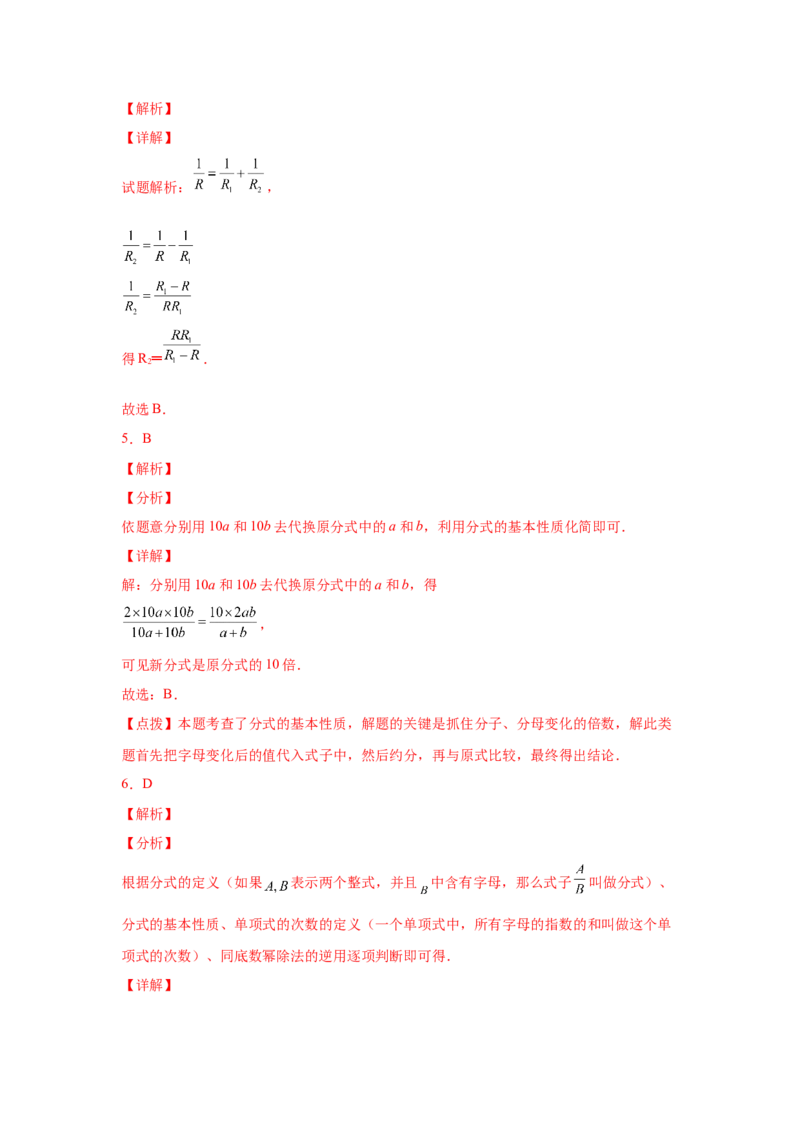 【解析】

【详解】

试题解析：$\frac{1}{R}=\frac{1}{R_1}+\frac{1}{R_2}$，

$\frac{1}{R_2}=\frac{1}{R}-\frac{1}{R_1}$

$\frac{1}{R_2}=\frac{R_1-R}{RR_1}$

得$R_2=\frac{RR_1}{R_1-R}$.

故选B.

5．B

【解析】

【分析】

依题意分别用10a和10b去代换原分式中的a和b，利用分式的基本性质化简即可.

【详解】

解：分别用10a和10b去代换原分式中的a和b，得

$\frac{2\times10a\times10b}{10a+10b}=\frac{10\times2ab}{a+b}$，

可见新分式是原分式的10倍.

故选：B.

【点拨】本题考查了分式的基本性质，解题的关键是抓住分子、分母变化的倍数，解此类题首先把字母变化后的值代入式子中，然后约分，再与原式比较，最终得出结论.

6．D

【解析】

【分析】

根据分式的定义（如果$A,B$表示两个整式，并且$B$中含有字母，那么式子$\frac{A}{B}$叫做分式）、分式的基本性质、单项式的次数的定义（一个单项式中，所有字母的指数的和叫做这个单项式的次数）、同底数幂除法的逆用逐项判断即可得.

【详解】